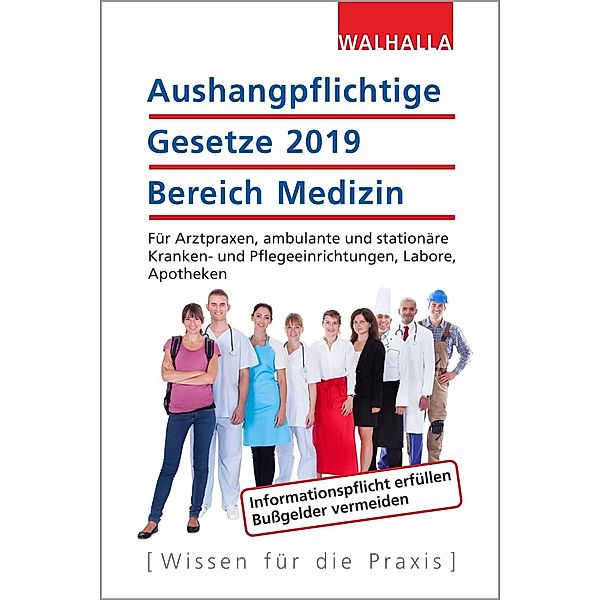 WALHALLA

Aushangpflichtige Gesetze 2019 Bereich Medizin

Für Arztpraxen, ambulante und stationäre Kranken- und Pflegeeinrichtungen, Labore, Apotheken

Informationspflicht erfüllen
Bußgelder vermeiden

[Wissen für die Praxis]